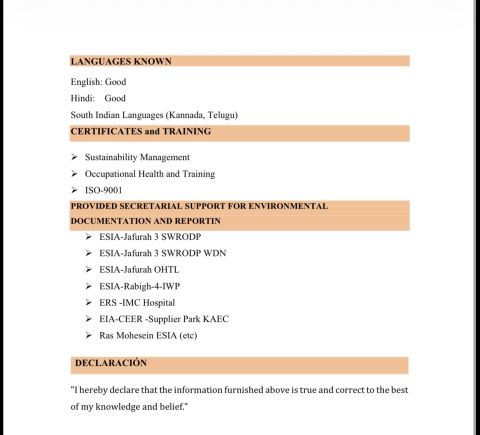 LANGUAGES KNOWN

English: Good

Hindi: Good

South Indian Languages (Kannada, Telugu)

CERTIFICATES and TRAINING

➢ Sustainability Management
➢ Occupational Health and Training
➢ ISO-9001

PROVIDED SECRETARIAL SUPPORT FOR ENVIRONMENTAL DOCUMENTATION AND REPORTIN

➢ ESIA-Jafurah 3 SWRODP
➢ ESIA-Jafurah 3 SWRODP WDN
➢ ESIA-Jafurah OHTL
➢ ESIA-Rabigh-4-IWP
➢ ERS -IMC Hospital
➢ EIA-CEER -Supplier Park KAEC
➢ Ras Mohesein ESIA (etc)

DECLARACIÓN

"I hereby declare that the information furnished above is true and correct to the best of my knowledge and belief."